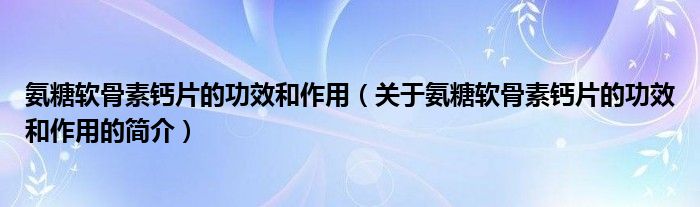 氨糖软骨素钙片的功效和作用（关于氨糖软骨素钙片的功效和作用的简介）